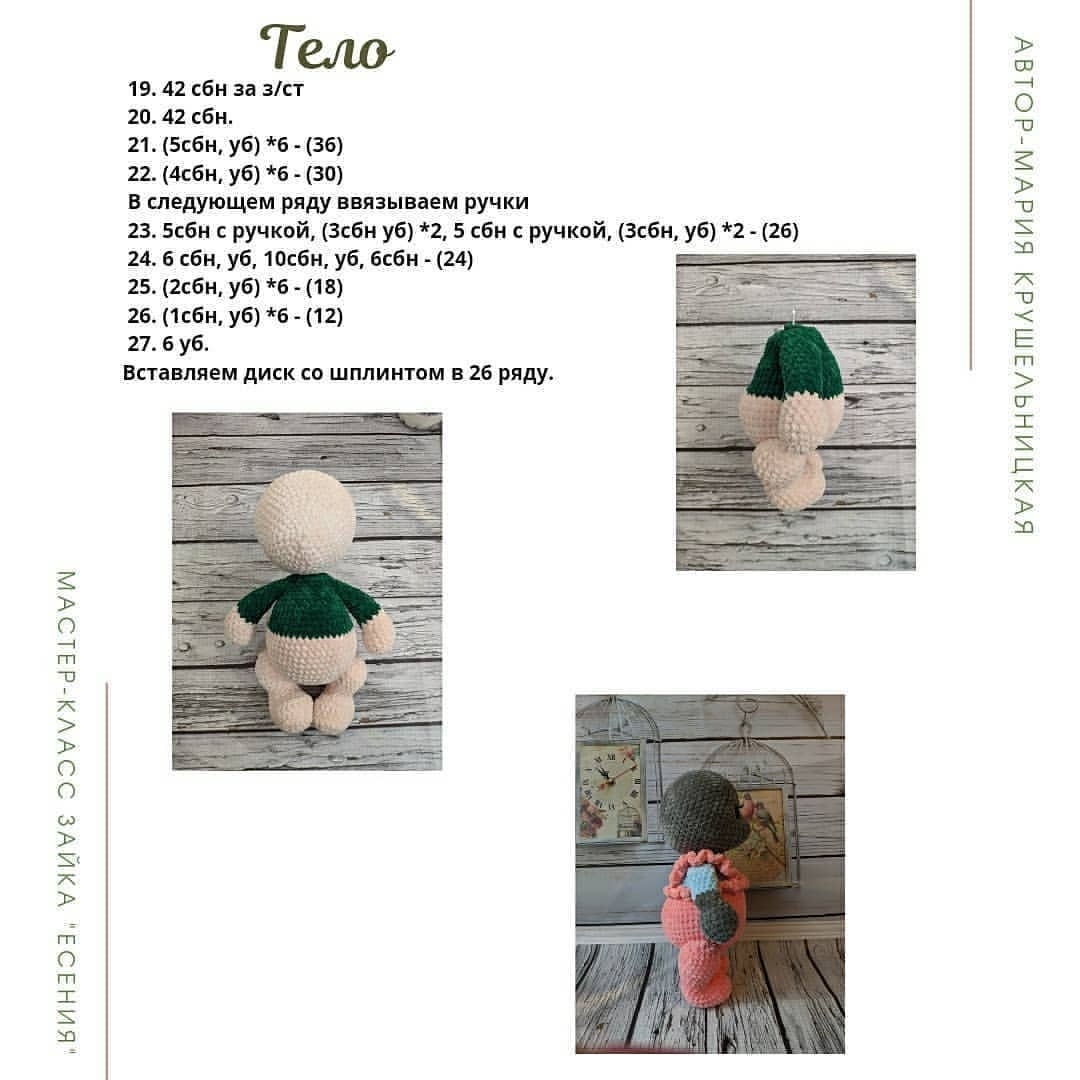 Тело

19. 42 сбн за з/ст
20. 42 сбн.
21. (5сбн, уб) *6 - (36)
22. (4сбн, уб) *6 - (30)
В следующем ряду ввязываем ручки
23. 5сбн с ручкой, (3сбн уб) *2, 5 сбн с ручкой, (3сбн, уб) *2 - (26)
24. 6 сбн, уб, 10сбн, уб, 6сбн - (24)
25. (2сбн, уб) *6 - (18)
26. (1сбн, уб) *6 - (12)
27. 6 уб.
Вставляем диск со шплинтом в 26 ряду.

АВТОР-МАРИЯ КРУШЕЛЬНИЦКАЯ

МАСТЕР-КЛАСС ЗАЙКА "ЕСЕНИЯ"